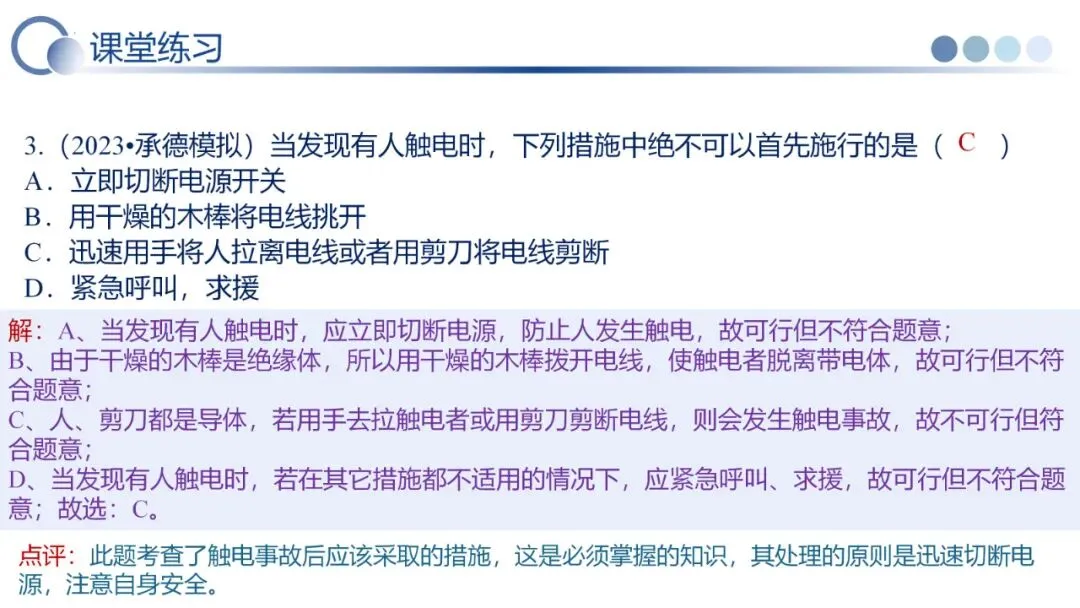 课堂练习

3.(2023•承德模拟)当发现有人触电时,下列措施中绝不可以首先施行的是( C )
A.立即切断电源开关
B.用干燥的木棒将电线挑开
C.迅速用手将人拉离电线或者用剪刀将电线剪断
D.紧急呼叫,求援

解:A、当发现有人触电时,应立即切断电源,防止人发生触电,故可行但不符合题意;
B、由于干燥的木棒是绝缘体,所以用干燥的木棒拨开电线,使触电者脱离带电体,故可行但不符合题意;
C、人、剪刀都是导体,若用手去拉触电者或用剪刀剪断电线,则会发生触电事故,故不可行但符合题意;
D、当发现有人触电时,若在其它措施都不适用的情况下,应紧急呼叫、求援,故可行但不符合题意;故选:C。

点评:此题考查了触电事故后应该采取的措施,这是必须掌握的知识,其处理的原则是迅速切断电源,注意自身安全。